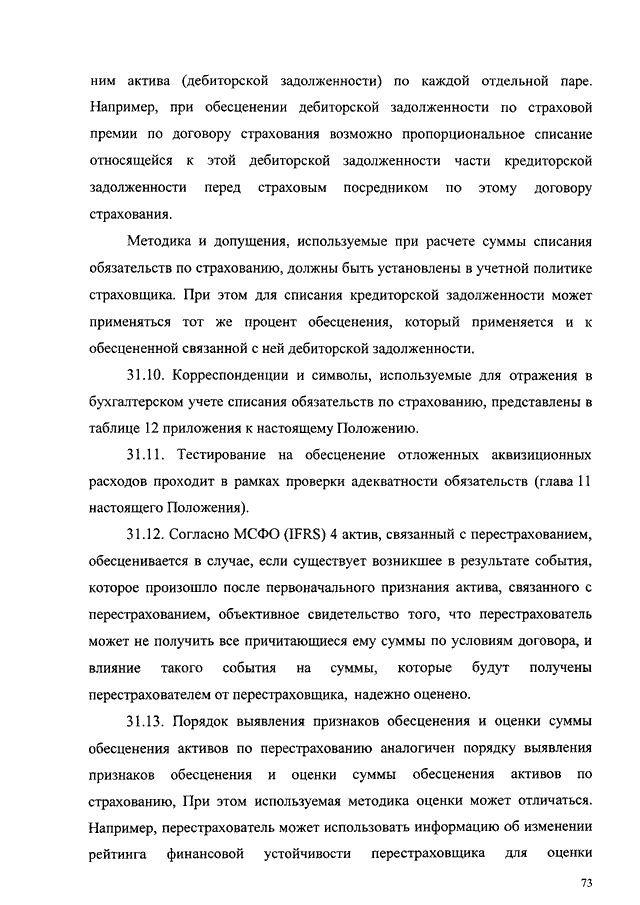 ним актива (дебиторской задолженности) по каждой отдельной паре. Например, при обесценении дебиторской задолженности по страховой премии по договору страхования возможно пропорциональное списание относящейся к этой дебиторской задолженности части кредиторской задолженности перед страховым посредником по этому договору страхования.

Методика и допущения, используемые при расчете суммы списания обязательств по страхованию, должны быть установлены в учетной политике страховщика. При этом для списания кредиторской задолженности может применяться тот же процент обесценения, который применяется и к обесцененной связанной с ней дебиторской задолженности.

31.10. Корреспонденции и символы, используемые для отражения в бухгалтерском учете списания обязательств по страхованию, представлены в таблице 12 приложения к настоящему Положению.

31.11. Тестирование на обесценение отложенных аквизиционных расходов проходит в рамках проверки адекватности обязательств (глава 11 настоящего Положения).

31.12. Согласно МСФО (IFRS) 4 актив, связанный с перестрахованием, обесценивается в случае, если существует возникшее в результате события, которое произошло после первоначального признания актива, связанного с перестрахованием, объективное свидетельство того, что перестрахователь может не получить все причитающиеся ему суммы по условиям договора, и влияние такого события на суммы, которые будут получены перестрахователем от перестраховщика, надежно оценено.

31.13. Порядок выявления признаков обесценения и оценки суммы обесценения активов по перестрахованию аналогичен порядку выявления признаков обесценения и оценки суммы обесценения активов по страхованию, При этом используемая методика оценки может отличаться. Например, перестрахователь может использовать информацию об изменении рейтинга финансовой устойчивости перестраховщика для оценки

73